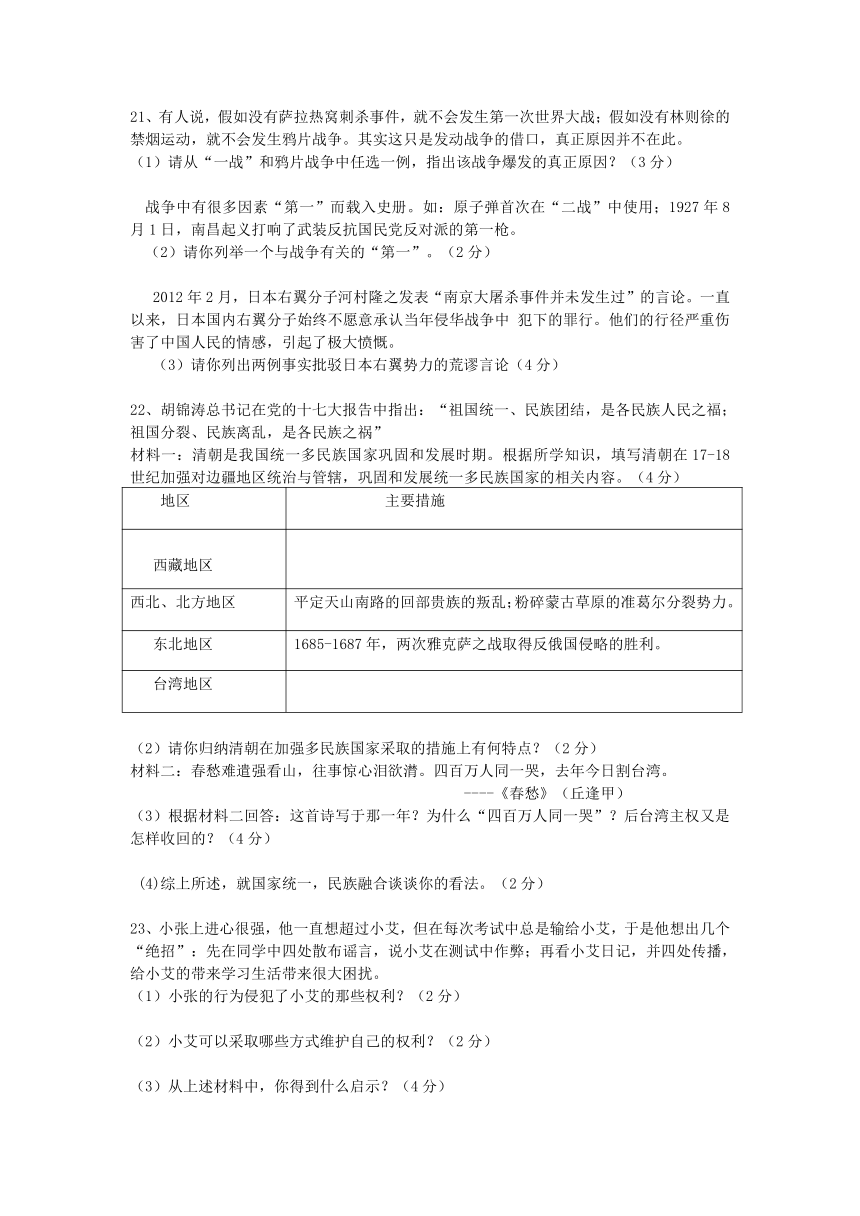 21、有人说，假如没有萨拉热窝刺杀事件，就不会发生第一次世界大战；假如没有林则徐的禁烟运动，就不会发生鸦片战争。其实这只是发动战争的借口，真正原因并不在此。
（1）请从“一战”和鸦片战争中任选一例，指出该战争爆发的真正原因？（3分）

战争中有很多因素“第一”而载入史册。如：原子弹首次在“二战”中使用；1927年8月1日，南昌起义打响了武装反抗国民党反对派的第一枪。
（2）请你列举一个与战争有关的“第一”。（2分）

2012年2月，日本右翼分子河村隆之发表“南京大屠杀事件并未发生过”的言论。一直以来，日本国内右翼分子始终不愿意承认当年侵华战争中 犯下的罪行。他们的行径严重伤害了中国人民的情感，引起了极大愤慨。
（3）请你列出两例事实批驳日本右翼势力的荒谬言论（4分）

22、胡锦涛总书记在党的十七大报告中指出：“祖国统一、民族团结，是各民族人民之福；祖国分裂、民族离乱，是各民族之祸”
材料一：清朝是我国统一多民族国家巩固和发展时期。根据所学知识，填写清朝在17-18世纪加强对边疆地区统治与管辖，巩固和发展统一多民族国家的相关内容。（4分）

| 地区 | 主要措施 |
|---|---|
| 西藏地区 | |
| 西北、北方地区 | 平定天山南路的回部贵族的叛乱；粉碎蒙古草原的准葛尔分裂势力。 |
| 东北地区 | 1685-1687年，两次雅克萨之战取得反俄国侵略的胜利。 |
| 台湾地区 | |

（2）请你归纳清朝在加强多民族国家采取的措施上有何特点？（2分）
材料二：春愁难遣强看山，往事惊心泪欲潸。四百万人同一哭，去年今日割台湾。
----《春愁》（丘逢甲）
（3）根据材料二回答：这首诗写于那一年？为什么“四百万人同一哭”？后台湾主权又是怎样收回的？（4分）

(4)综上所述，就国家统一，民族融合谈谈你的看法。（2分）

23、小张上进心很强，他一直想超过小艾，但在每次考试中总是输给小艾，于是他想出几个“绝招”：先在同学中四处散布谣言，说小艾在测试中作弊；再看小艾日记，并四处传播，给小艾的带来学习生活带来很大困扰。
（1）小张的行为侵犯了小艾的那些权利？（2分）

（2）小艾可以采取哪些方式维护自己的权利？（2分）

（3）从上述材料中，你得到什么启示？（4分）